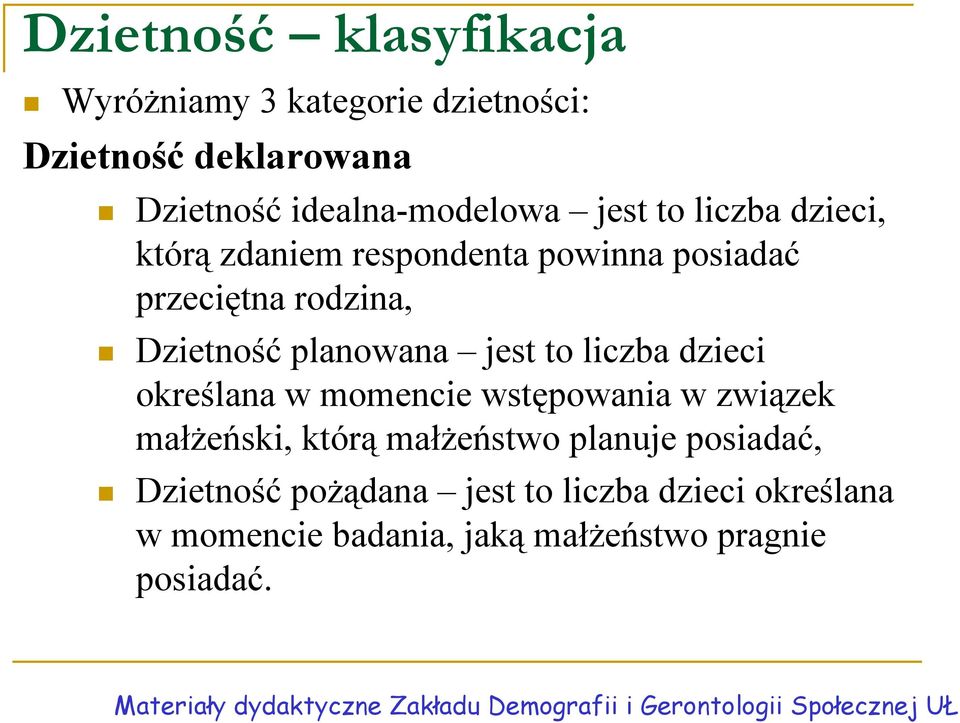 Dzietność – klasyfikacja

Wyróżniamy 3 kategorie dzietności:

Dzietność deklarowana

Dzietność idealna-modelowa – jest to liczba dzieci, którą zdaniem respondenta powinna posiadać przeciętna rodzina,

Dzietność planowana – jest to liczba dzieci określana w momencie wstępowania w związek małżeński, którą małżeństwo planuje posiadać,

Dzietność pożądana – jest to liczba dzieci określana w momencie badania, jaką małżeństwo pragnie posiadać.

Materiały dydaktyczne Zakładu Demografii i Gerontologii Społecznej UŁ